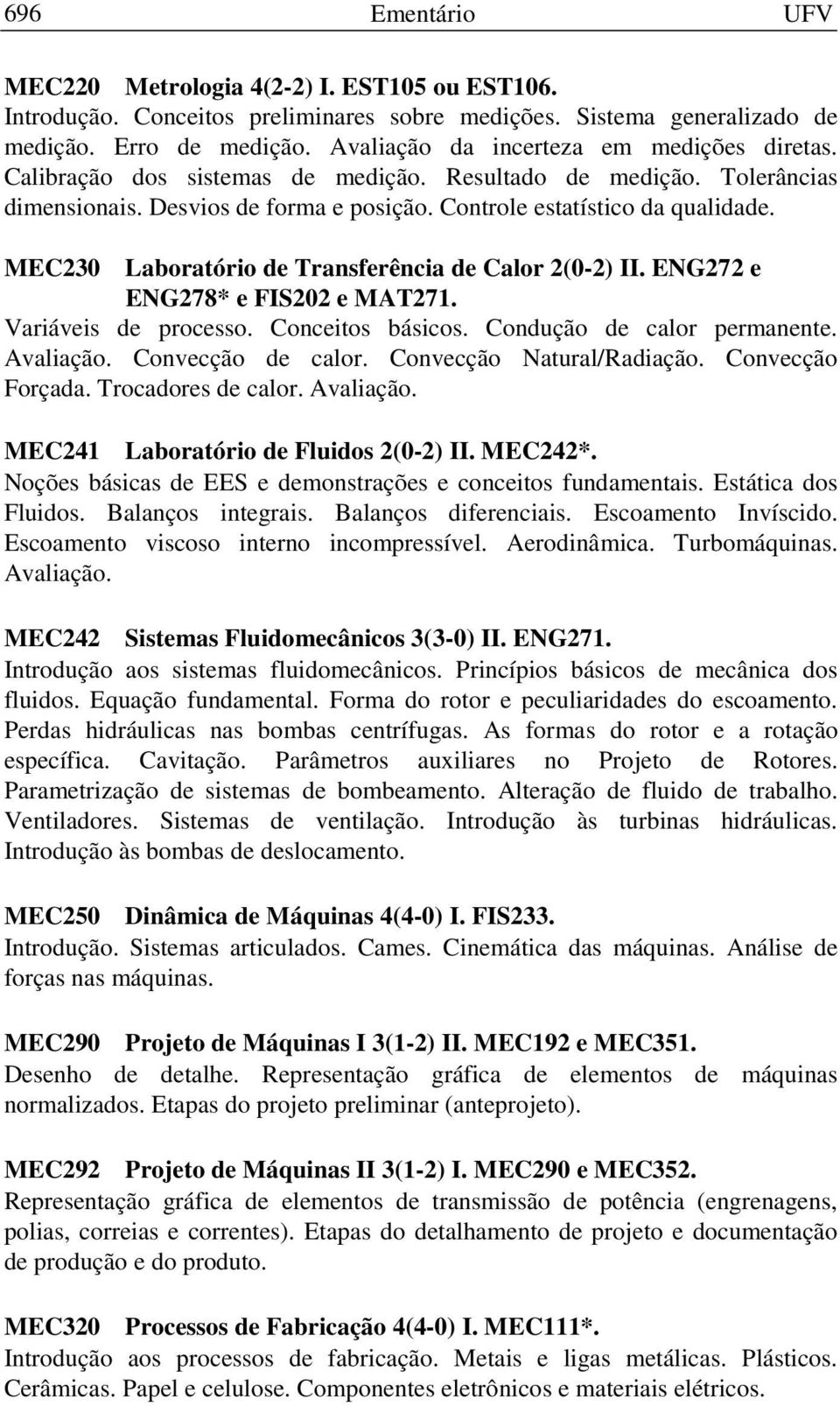 696 Ementário UFV

MEC220 Metrologia 4(2-2) I. EST105 ou EST106.
Introdução. Conceitos preliminares sobre medições. Sistema generalizado de medição. Erro de medição. Avaliação da incerteza em medições diretas. Calibração dos sistemas de medição. Resultado de medição. Tolerâncias dimensionais. Desvios de forma e posição. Controle estatístico da qualidade.

MEC230 Laboratório de Transferência de Calor 2(0-2) II. ENG272 e ENG278* e FIS202 e MAT271.
Variáveis de processo. Conceitos básicos. Condução de calor permanente. Avaliação. Convecção de calor. Convecção Natural/Radiação. Convecção Forçada. Trocadores de calor. Avaliação.

MEC241 Laboratório de Fluidos 2(0-2) II. MEC242*.
Noções básicas de EES e demonstrações e conceitos fundamentais. Estática dos Fluidos. Balanços integrais. Balanços diferenciais. Escoamento Invíscido. Escoamento viscoso interno incompressível. Aerodinâmica. Turbomáquinas. Avaliação.

MEC242 Sistemas Fluidomecânicos 3(3-0) II. ENG271.
Introdução aos sistemas fluidomecânicos. Princípios básicos de mecânica dos fluidos. Equação fundamental. Forma do rotor e peculiaridades do escoamento. Perdas hidráulicas nas bombas centrífugas. As formas do rotor e a rotação específica. Cavitação. Parâmetros auxiliares no Projeto de Rotores. Parametrização de sistemas de bombeamento. Alteração de fluido de trabalho. Ventiladores. Sistemas de ventilação. Introdução às turbinas hidráulicas. Introdução às bombas de deslocamento.

MEC250 Dinâmica de Máquinas 4(4-0) I. FIS233.
Introdução. Sistemas articulados. Cames. Cinemática das máquinas. Análise de forças nas máquinas.

MEC290 Projeto de Máquinas I 3(1-2) II. MEC192 e MEC351.
Desenho de detalhe. Representação gráfica de elementos de máquinas normalizados. Etapas do projeto preliminar (anteprojeto).

MEC292 Projeto de Máquinas II 3(1-2) I. MEC290 e MEC352.
Representação gráfica de elementos de transmissão de potência (engrenagens, polias, correias e correntes). Etapas do detalhamento de projeto e documentação de produção e do produto.

MEC320 Processos de Fabricação 4(4-0) I. MEC111*.
Introdução aos processos de fabricação. Metais e ligas metálicas. Plásticos. Cerâmicas. Papel e celulose. Componentes eletrônicos e materiais elétricos.